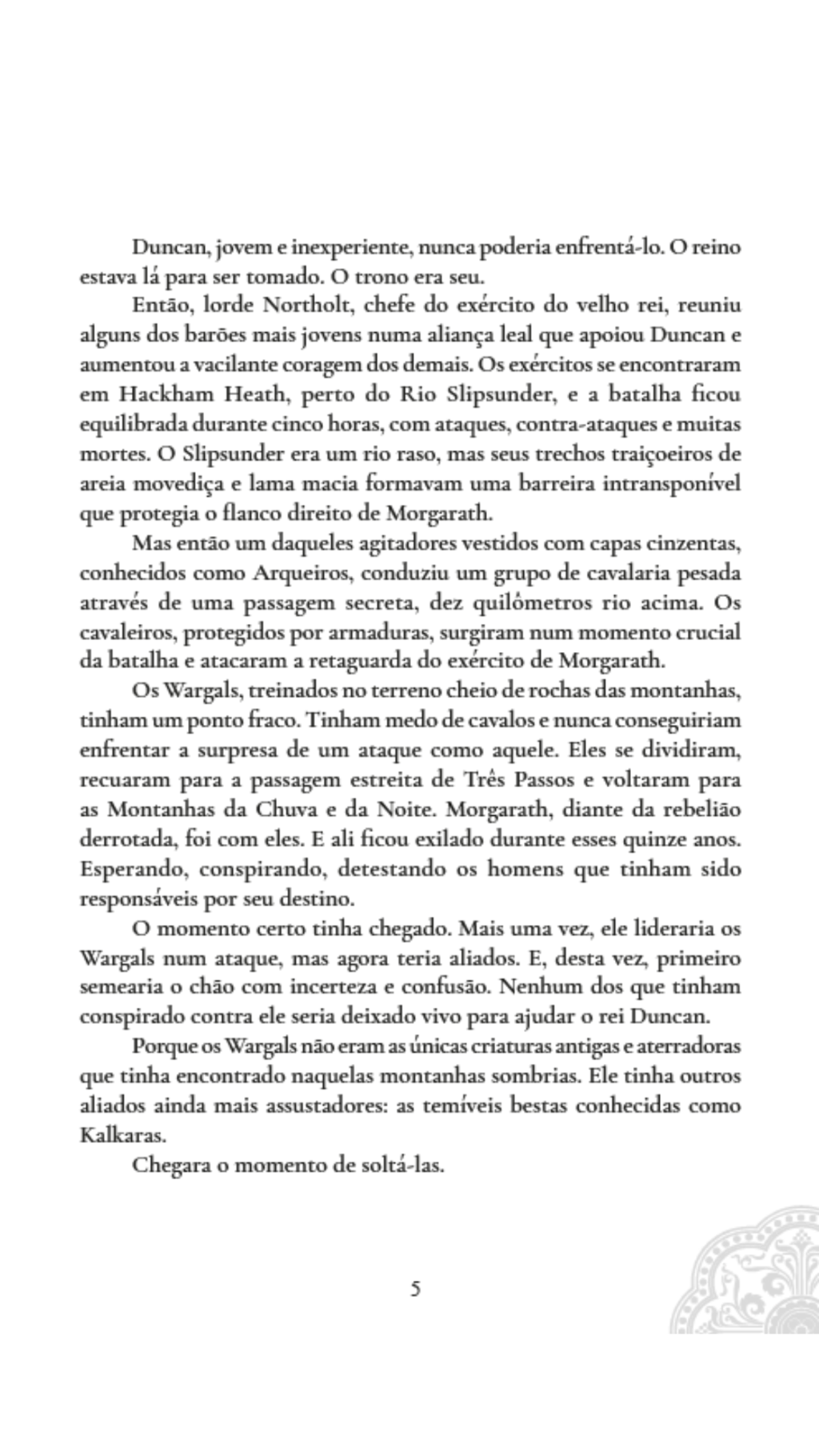 Duncan, jovem e inexperiente, nunca poderia enfrentá-lo. O reino estava lá para ser tomado. O trono era seu.

Então, lorde Northolt, chefe do exército do velho rei, reuniu alguns dos barões mais jovens numa aliança leal que apoiou Duncan e aumentou a vacilante coragem dos demais. Os exércitos se encontraram em Hackham Heath, perto do Rio Slipsunder, e a batalha ficou equilibrada durante cinco horas, com ataques, contra-ataques e muitas mortes. O Slipsunder era um rio raso, mas seus trechos traiçoeiros de areia movediça e lama macia formavam uma barreira intransponível que protegia o flanco direito de Morgarath.

Mas então um daqueles agitadores vestidos com capas cinzentas, conhecidos como Arqueiros, conduziu um grupo de cavalaria pesada através de uma passagem secreta, dez quilômetros rio acima. Os cavaleiros, protegidos por armaduras, surgiram num momento crucial da batalha e atacaram a retaguarda do exército de Morgarath.

Os Wargals, treinados no terreno cheio de rochas das montanhas, tinham um ponto fraco. Tinham medo de cavalos e nunca conseguiriam enfrentar a surpresa de um ataque como aquele. Eles se dividiram, recuaram para a passagem estreita de Três Passos e voltaram para as Montanhas da Chuva e da Noite. Morgarath, diante da rebelião derrotada, foi com eles. E ali ficou exilado durante esses quinze anos. Esperando, conspirando, detestando os homens que tinham sido responsáveis por seu destino.

O momento certo tinha chegado. Mais uma vez, ele lideraria os Wargals num ataque, mas agora teria aliados. E, desta vez, primeiro semearia o chão com incerteza e confusão. Nenhum dos que tinham conspirado contra ele seria deixado vivo para ajudar o rei Duncan.

Porque os Wargals não eram as únicas criaturas antigas e aterradoras que tinha encontrado naquelas montanhas sombrias. Ele tinha outros aliados ainda mais assustadores: as temíveis bestas conhecidas como Kalkaras.

Chegara o momento de soltá-las.

5